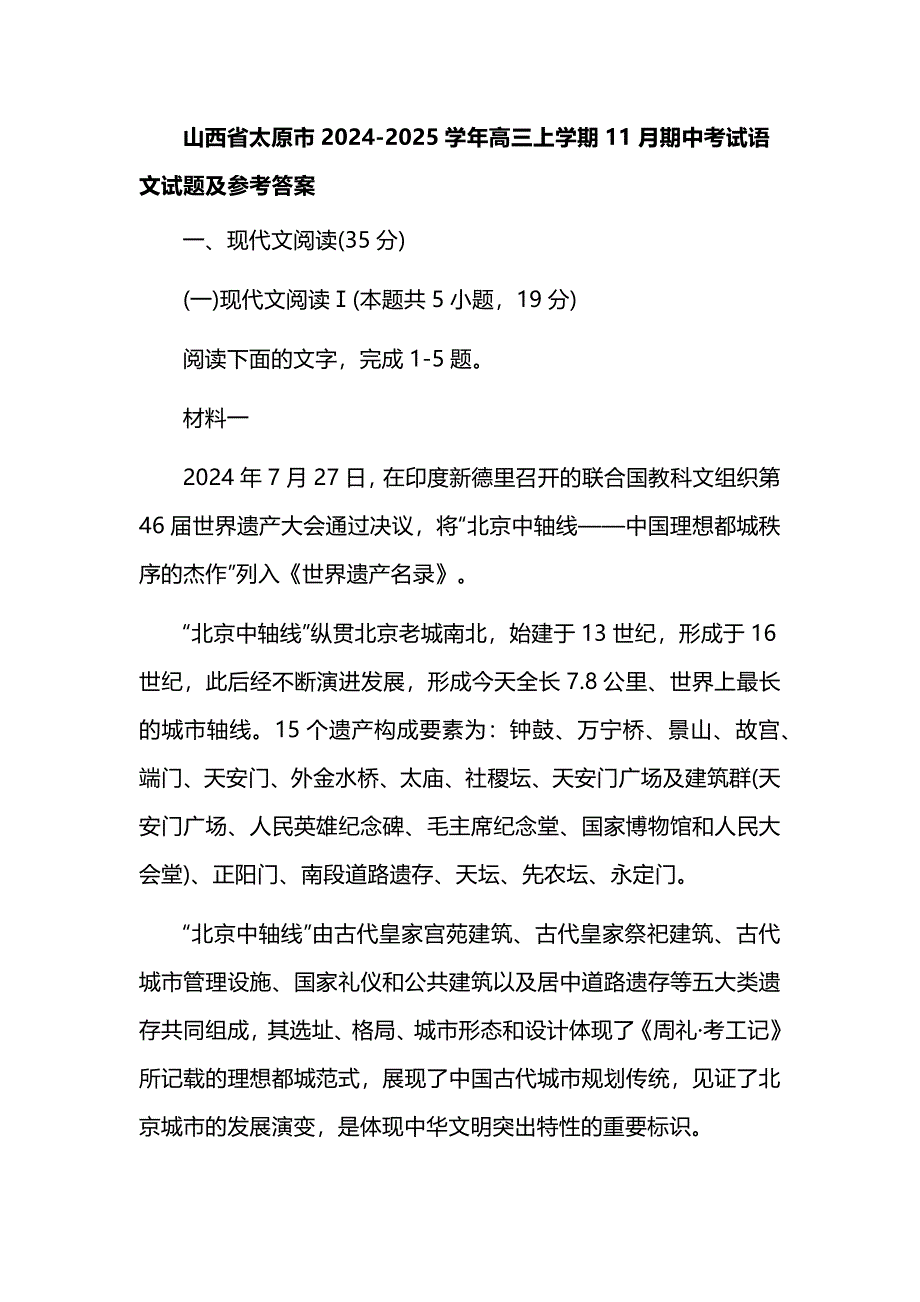 山西省太原市 2024-2025 学年高三上学期 11 月期中考试语文试题及参考答案

一、现代文阅读(35 分)

(一)现代文阅读 I (本题共 5 小题，19 分)

阅读下面的文字，完成 1-5 题。

材料一

2024 年 7 月 27 日，在印度新德里召开的联合国教科文组织第 46 届世界遗产大会通过决议，将“北京中轴线——中国理想都城秩序的杰作”列入《世界遗产名录》。

“北京中轴线”纵贯北京老城南北，始建于 13 世纪，形成于 16 世纪，此后经不断演进发展，形成今天全长 7.8 公里、世界上最长的城市轴线。15 个遗产构成要素为：钟鼓、万宁桥、景山、故宫、端门、天安门、外金水桥、太庙、社稷坛、天安门广场及建筑群(天安门广场、人民英雄纪念碑、毛主席纪念堂、国家博物馆和人民大会堂)、正阳门、南段道路遗存、天坛、先农坛、永定门。

“北京中轴线”由古代皇家宫苑建筑、古代皇家祭祀建筑、古代城市管理设施、国家礼仪和公共建筑以及居中道路遗存等五大类遗存共同组成，其选址、格局、城市形态和设计体现了《周礼·考工记》所记载的理想都城范式，展现了中国古代城市规划传统，见证了北京城市的发展演变，是体现中华文明突出特性的重要标识。